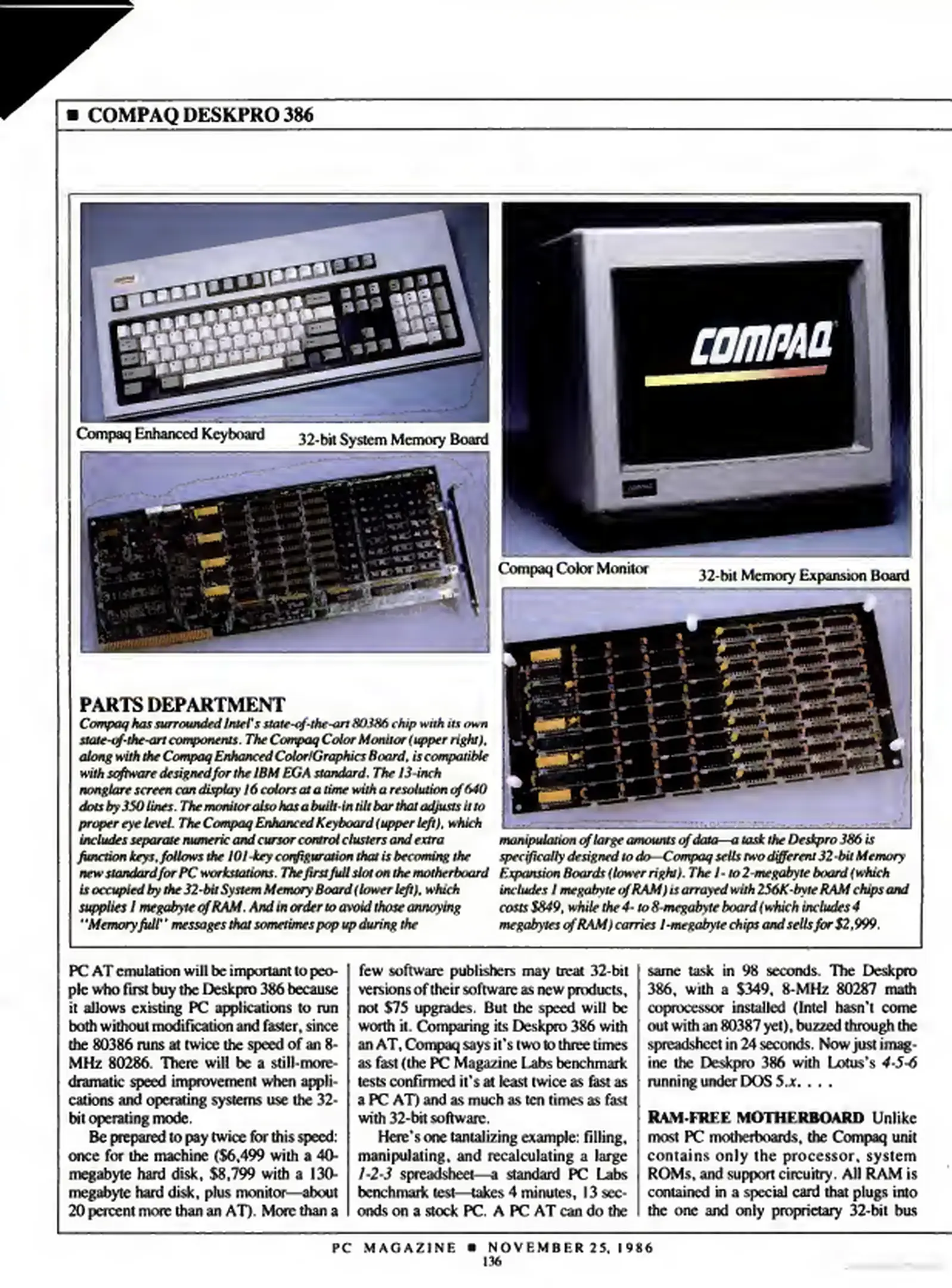 ■ COMPAQ DESKPRO 386

COMPAQ

Compaq Enhanced Keyboard

32-bit System Memory Board

Compaq Color Monitor

32-bit Memory Expansion Board

PARTS DEPARTMENT
Compaq has surrounded Intel's state-of-the-art 80386 chip with its own state-of-the-art components. The Compaq Color Monitor (upper right), along with the Compaq Enhanced Color/Graphics Board, is compatible with software designed for the IBM EGA standard. The 13-inch nonglare screen can display 16 colors at a time with a resolution of 640 dots by 350 lines. The monitor also has a built-in tilt bar that adjusts it to proper eye level. The Compaq Enhanced Keyboard (upper left), which includes separate numeric and cursor control clusters and extra function keys, follows the 101-key configuration that is becoming the new standard for PC workstations. The first full slot on the motherboard is occupied by the 32-bit System Memory Board (lower left), which supplies 1 megabyte of RAM. And in order to avoid those annoying "Memory full" messages that sometimes pop up during the manipulation of large amounts of data—a task the Deskpro 386 is specifically designed to do—Compaq sells two different 32-bit Memory Expansion Boards (lower right). The 1- to 2-megabyte board (which includes 1 megabyte of RAM) is arrayed with 256K-byte RAM chips and costs $849, while the 4- to 8-megabyte board (which includes 4 megabytes of RAM) carries 1-megabyte chips and sells for $2,999.

PC AT emulation will be important to people who first buy the Deskpro 386 because it allows existing PC applications to run both without modification and faster, since the 80386 runs at twice the speed of an 8-MHz 80286. There will be a still-more-dramatic speed improvement when applications and operating systems use the 32-bit operating mode.

Be prepared to pay twice for this speed: once for the machine ($6,499 with a 40-megabyte hard disk, $8,799 with a 130-megabyte hard disk, plus monitor—about 20 percent more than an AT). More than a few software publishers may treat 32-bit versions of their software as new products, not $75 upgrades. But the speed will be worth it. Comparing its Deskpro 386 with an AT, Compaq says it's two to three times as fast (the PC Magazine Labs benchmark tests confirmed it's at least twice as fast as a PC AT) and as much as ten times as fast with 32-bit software.

Here's one tantalizing example: filling, manipulating, and recalculating a large 1-2-3 spreadsheet—a standard PC Labs benchmark test—takes 4 minutes, 13 seconds on a stock PC. A PC AT can do the same task in 98 seconds. The Deskpro 386, with a $349, 8-MHz 80287 math coprocessor installed (Intel hasn't come out with an 80387 yet), buzzed through the spreadsheet in 24 seconds. Now just imagine the Deskpro 386 with Lotus's 4-5-6 running under DOS 5.x. . . .

RAM-FREE MOTHERBOARD Unlike most PC motherboards, the Compaq unit contains only the processor, system ROMs, and support circuitry. All RAM is contained in a special card that plugs into the one and only proprietary 32-bit bus

PC MAGAZINE ■ NOVEMBER 25, 1986
136